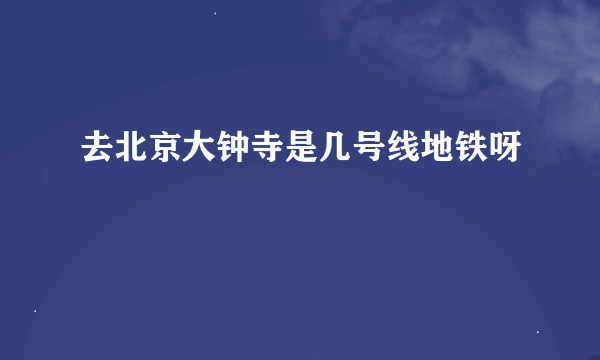 去北京大钟寺是几号线地铁呀